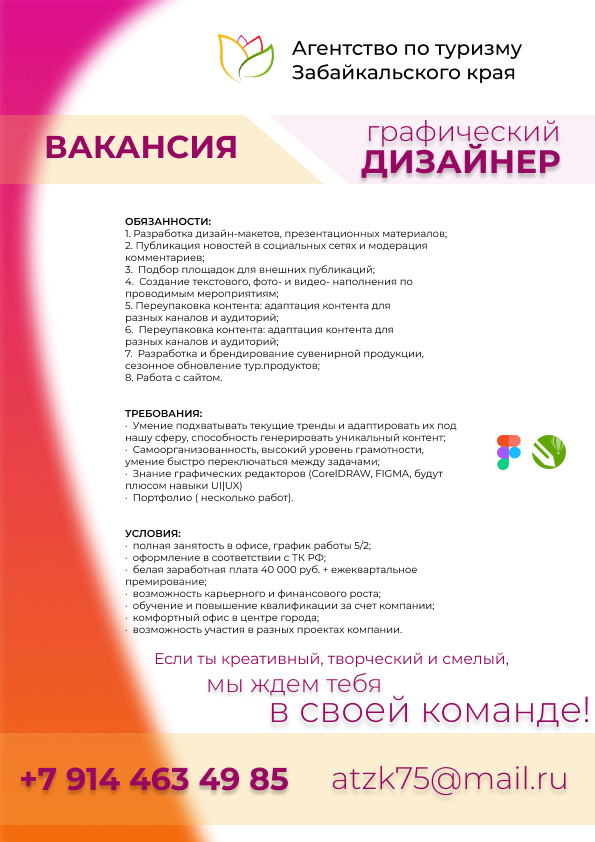 Агентство по туризму Забайкальского края

ВАКАНСИЯ

графический ДИЗАЙНЕР

ОБЯЗАННОСТИ:
1. Разработка дизайн-макетов, презентационных материалов;
2. Публикация новостей в социальных сетях и модерация комментариев;
3. Подбор площадок для внешних публикаций;
4. Создание текстового, фото- и видео- наполнения по проводимым мероприятиям;
5. Переупаковка контента: адаптация контента для разных каналов и аудиторий;
6. Переупаковка контента: адаптация контента для разных каналов и аудиторий;
7. Разработка и брендирование сувенирной продукции, сезонное обновление тур.продуктов;
8. Работа с сайтом.

ТРЕБОВАНИЯ:
· Умение подхватывать текущие тренды и адаптировать их под нашу сферу, способность генерировать уникальный контент;
· Самоорганизованность, высокий уровень грамотности, умение быстро переключаться между задачами;
· Знание графических редакторов (CorelDRAW, FIGMA, будут плюсом навыки UI|UX)
· Портфолио ( несколько работ).

УСЛОВИЯ:
· полная занятость в офисе, график работы 5/2;
· оформление в соответствии с ТК РФ;
· белая заработная плата 40 000 руб. + ежеквартальное премирование;
· возможность карьерного и финансового роста;
· обучение и повышение квалификации за счет компании;
· комфортный офис в центре города;
· возможность участия в разных проектах компании.

Если ты креативный, творческий и смелый, мы ждем тебя в своей команде!

+7 914 463 49 85 atzk75@mail.ru